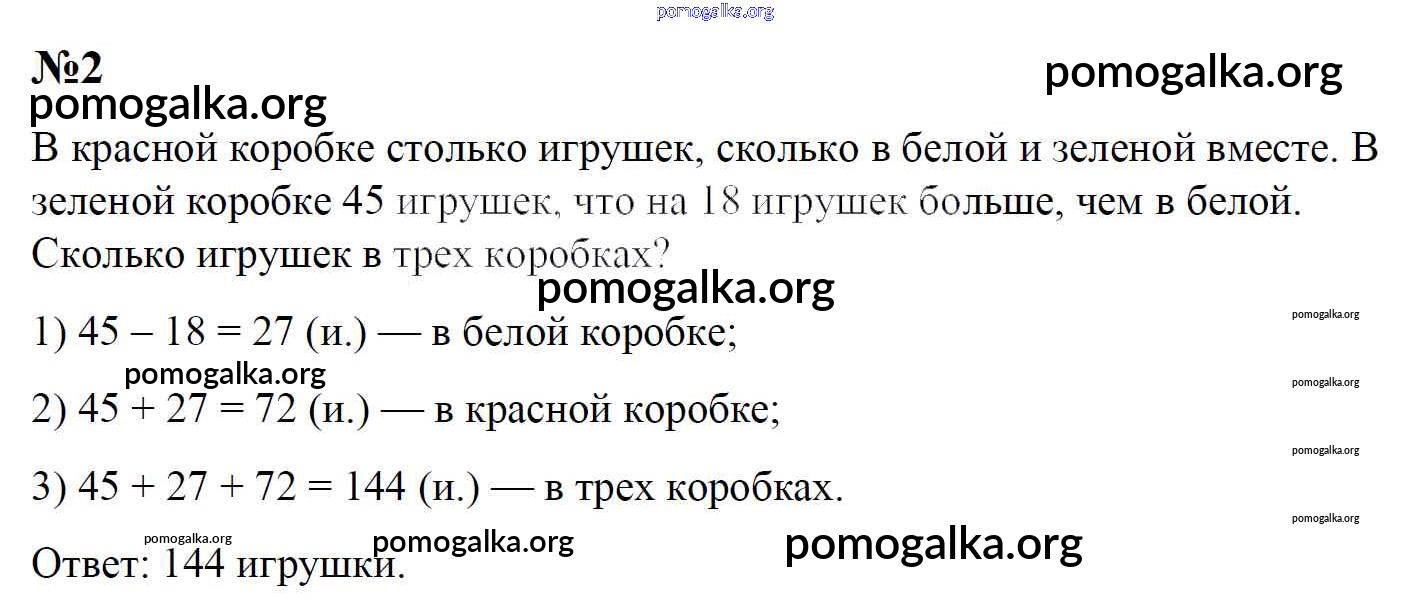 pomogalka.org

№2

pomogalka.org

pomogalka.org

В красной коробке столько игрушек, сколько в белой и зеленой вместе. В зеленой коробке 45 игрушек, что на 18 игрушек больше, чем в белой. Сколько игрушек в трех коробках?

pomogalka.org

pomogalka.org

1) 45 – 18 = 27 (и.) — в белой коробке;

pomogalka.org

pomogalka.org

2) 45 + 27 = 72 (и.) — в красной коробке;

pomogalka.org

3) 45 + 27 + 72 = 144 (и.) — в трех коробках.

pomogalka.org

pomogalka.org

pomogalka.org

pomogalka.org

Ответ: 144 игрушки.